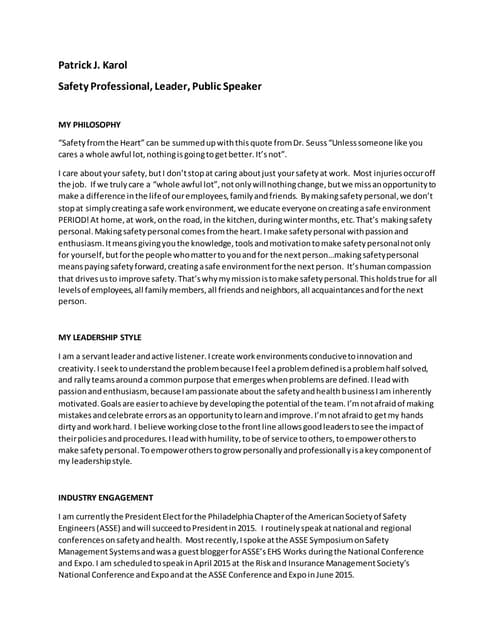 Patrick J. Karol

Safety Professional, Leader, Public Speaker

MY PHILOSOPHY

"Safety from the Heart" can be summed up with this quote from Dr. Seuss "Unless someone like you cares a whole awful lot, nothing is going to get better. It's not".

I care about your safety, but I don't stop at caring about just your safety at work. Most injuries occur off the job. If we truly care a "whole awful lot", not only will nothing change, but we miss an opportunity to make a difference in the life of our employees, family and friends. By making safety personal, we don't stop at simply creating a safe work environment, we educate everyone on creating a safe environment PERIOD! At home, at work, on the road, in the kitchen, during winter months, etc. That's making safety personal. Making safety personal comes from the heart. I make safety personal with passion and enthusiasm. It means giving you the knowledge, tools and motivation to make safety personal not only for yourself, but for the people who matter to you and for the next person…making safety personal means paying safety forward, creating a safe environment for the next person. It's human compassion that drives us to improve safety. That's why my mission is to make safety personal. This holds true for all levels of employees, all family members, all friends and neighbors, all acquaintances and for the next person.

MY LEADERSHIP STYLE

I am a servant leader and active listener. I create work environments conducive to innovation and creativity. I seek to understand the problem because I feel a problem defined is a problem half solved, and rally teams around a common purpose that emerges when problems are defined. I lead with passion and enthusiasm, because I am passionate about the safety and health business I am inherently motivated. Goals are easier to achieve by developing the potential of the team. I'm not afraid of making mistakes and celebrate errors as an opportunity to learn and improve. I'm not afraid to get my hands dirty and work hard. I believe working close to the front line allows good leaders to see the impact of their policies and procedures. I lead with humility, to be of service to others, to empower others to make safety personal. To empower others to grow personally and professionally is a key component of my leadership style.

INDUSTRY ENGAGEMENT

I am currently the President Elect for the Philadelphia Chapter of the American Society of Safety Engineers (ASSE) and will succeed to President in 2015. I routinely speak at national and regional conferences on safety and health. Most recently, I spoke at the ASSE Symposium on Safety Management Systems and was a guest blogger for ASSE's EHS Works during the National Conference and Expo. I am scheduled to speak in April 2015 at the Risk and Insurance Management Society's National Conference and Expo and at the ASSE Conference and Expo in June 2015.